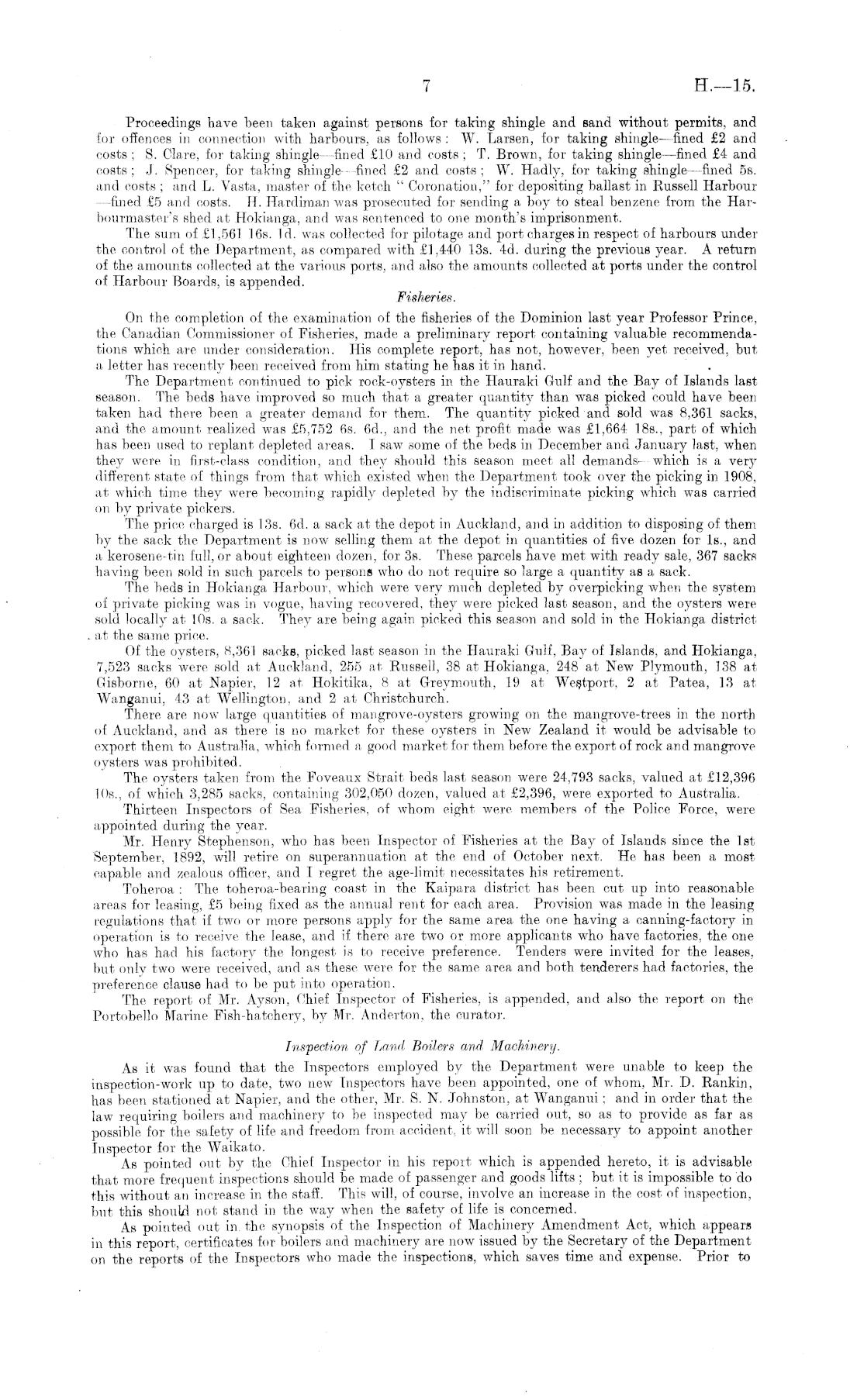 7 H.—15.

Proceedings have been taken against persons for taking shingle and sand without permits, and for offences in connection with harbours, as follows: W. Larsen, for taking shingle—fined £2 and costs; S. Clare, for taking shingle—fined £10 and costs; T. Brown, for taking shingle—fined £4 and costs; J. Spencer, for taking shingle—fined £2 and costs; W. Hadly, for taking shingle—fined 5s. and costs; and L. Vasta, master of the ketch "Coronation," for depositing ballast in Russell Harbour—fined £5 and costs. H. Hardiman was prosecuted for sending a boy to steal benzene from the Harbourmaster's shed at Hokianga, and was sentenced to one month's imprisonment.

The sum of £1,561 16s. 1d. was collected for pilotage and port charges in respect of harbours under the control of the Department, as compared with £1,440 13s. 4d. during the previous year. A return of the amounts collected at the various ports, and also the amounts collected at ports under the control of Harbour Boards, is appended.

Fisheries.

On the completion of the examination of the fisheries of the Dominion last year Professor Prince, the Canadian Commissioner of Fisheries, made a preliminary report containing valuable recommendations which are under consideration. His complete report, has not, however, been yet received, but a letter has recently been received from him stating he has it in hand.

The Department continued to pick rock-oysters in the Hauraki Gulf and the Bay of Islands last season. The beds have improved so much that a greater quantity than was picked could have been taken had there been a greater demand for them. The quantity picked and sold was 8,361 sacks, and the amount realized was £5,752 6s. 6d., and the net profit made was £1,664 18s., part of which has been used to replant depleted areas. I saw some of the beds in December and January last, when they were in first-class condition, and they should this season meet all demands—which is a very different state of things from that which existed when the Department took over the picking in 1908, at which time they were becoming rapidly depleted by the indiscriminate picking which was carried on by private pickers.

The price charged is 13s. 6d. a sack at the depot in Auckland, and in addition to disposing of them by the sack the Department is now selling them at the depot in quantities of five dozen for 1s., and a kerosene-tin full, or about eighteen dozen, for 3s. These parcels have met with ready sale, 367 sacks having been sold in such parcels to persons who do not require so large a quantity as a sack.

The beds in Hokianga Harbour, which were very much depleted by overpicking when the system of private picking was in vogue, having recovered, they were picked last season, and the oysters were sold locally at 10s. a sack. They are being again picked this season and sold in the Hokianga district at the same price.

Of the oysters, 8,361 sacks, picked last season in the Hauraki Gulf, Bay of Islands, and Hokianga, 7,523 sacks were sold at Auckland, 255 at Russell, 38 at Hokianga, 248 at New Plymouth, 138 at Gisborne, 60 at Napier, 12 at Hokitika, 8 at Greymouth, 19 at Westport, 2 at Patea, 13 at Wanganui, 43 at Wellington, and 2 at Christchurch.

There are now large quantities of mangrove-oysters growing on the mangrove-trees in the north of Auckland, and as there is no market for these oysters in New Zealand it would be advisable to export them to Australia, which formed a good market for them before the export of rock and mangrove oysters was prohibited.

The oysters taken from the Foveaux Strait beds last season were 24,793 sacks, valued at £12,396 10s., of which 3,285 sacks, containing 302,050 dozen, valued at £2,396, were exported to Australia.

Thirteen Inspectors of Sea Fisheries, of whom eight were members of the Police Force, were appointed during the year.

Mr. Henry Stephenson, who has been Inspector of Fisheries at the Bay of Islands since the 1st September, 1892, will retire on superannuation at the end of October next. He has been a most capable and zealous officer, and I regret the age-limit necessitates his retirement.

Toheroa: The toheroa-bearing coast in the Kaipara district has been cut up into reasonable areas for leasing, £5 being fixed as the annual rent for each area. Provision was made in the leasing regulations that if two or more persons apply for the same area the one having a canning-factory in operation is to receive the lease, and if there are two or more applicants who have factories, the one who has had his factory the longest is to receive preference. Tenders were invited for the leases, but only two were received, and as these were for the same area and both tenderers had factories, the preference clause had to be put into operation.

The report of Mr. Ayson, Chief Inspector of Fisheries, is appended, and also the report on the Portobello Marine Fish-hatchery, by Mr. Anderton, the curator.

Inspection of Land Boilers and Machinery.

As it was found that the Inspectors employed by the Department were unable to keep the inspection-work up to date, two new Inspectors have been appointed, one of whom, Mr. D. Rankin, has been stationed at Napier, and the other, Mr. S. N. Johnston, at Wanganui; and in order that the law requiring boilers and machinery to be inspected may be carried out, so as to provide as far as possible for the safety of life and freedom from accident, it will soon be necessary to appoint another Inspector for the Waikato.

As pointed out by the Chief Inspector in his report which is appended hereto, it is advisable that more frequent inspections should be made of passenger and goods lifts; but it is impossible to do this without an increase in the staff. This will, of course, involve an increase in the cost of inspection, but this should not stand in the way when the safety of life is concerned.

As pointed out in the synopsis of the Inspection of Machinery Amendment Act, which appears in this report, certificates for boilers and machinery are now issued by the Secretary of the Department on the reports of the Inspectors who made the inspections, which saves time and expense. Prior to